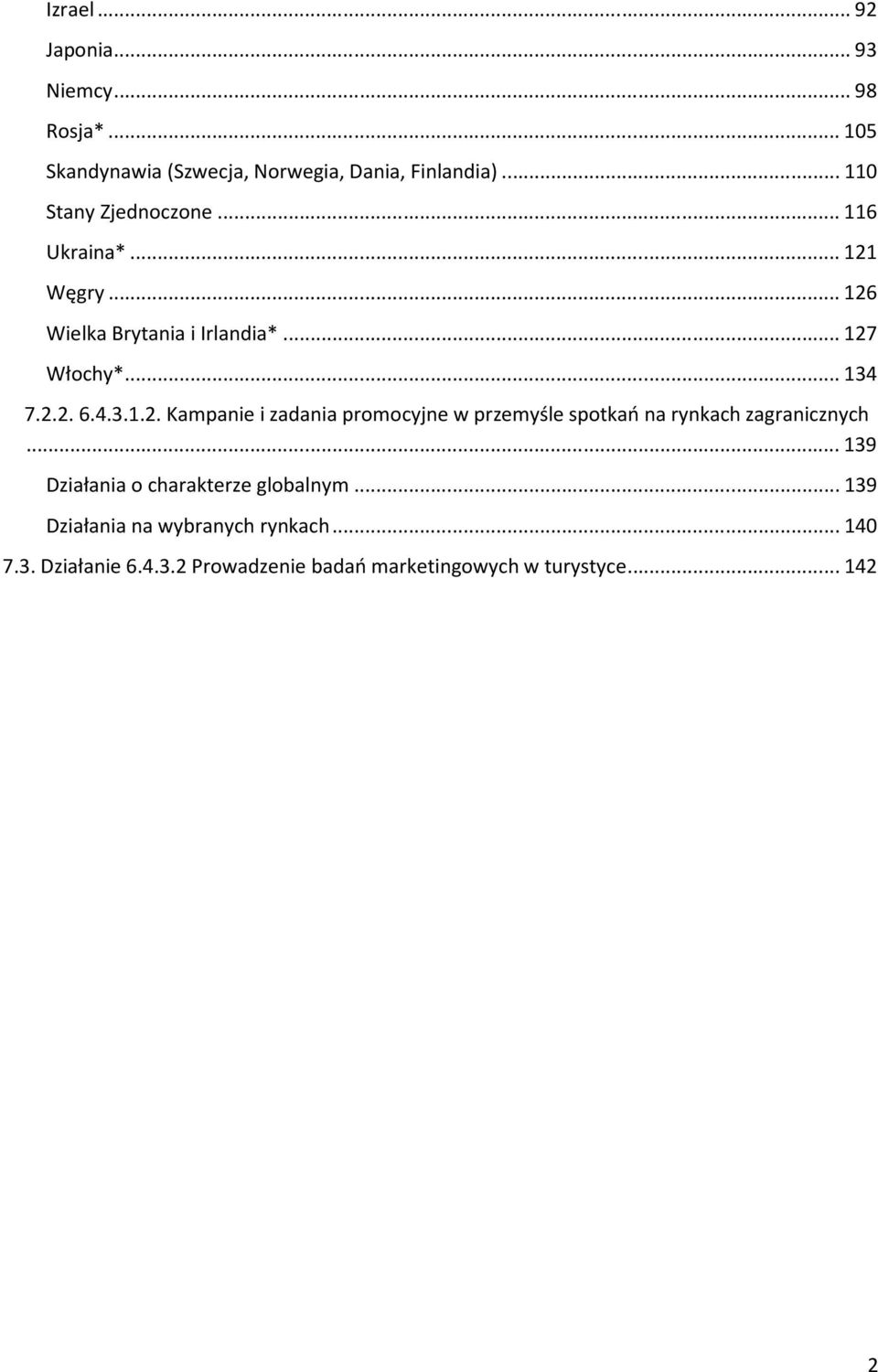 Izrael ... 92
Japonia ... 93
Niemcy ... 98
Rosja* ... 105
Skandynawia (Szwecja, Norwegia, Dania, Finlandia) ... 110
Stany Zjednoczone ... 116
Ukraina* ... 121
Węgry ... 126
Wielka Brytania i Irlandia* ... 127
Włochy* ... 134
7.2.2. 6.4.3.1.2. Kampanie i zadania promocyjne w przemyśle spotkań na rynkach zagranicznych ... 139
Działania o charakterze globalnym ... 139
Działania na wybranych rynkach ... 140
7.3. Działanie 6.4.3.2 Prowadzenie badań marketingowych w turystyce ... 142

2